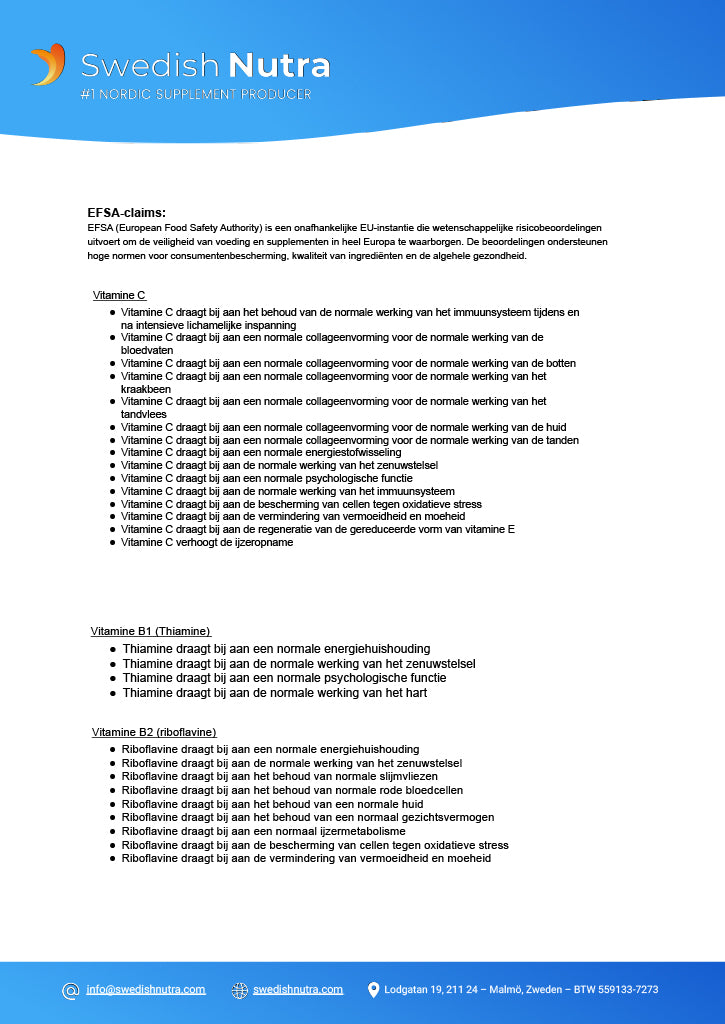 Swedish Nutra
#1 NORDIC SUPPLEMENT PRODUCER

EFSA-claims:
EFSA (European Food Safety Authority) is een onafhankelijke EU-instantie die wetenschappelijke risicobeoordelingen uitvoert om de veiligheid van voeding en supplementen in heel Europa te waarborgen. De beoordelingen ondersteunen hoge normen voor consumentenbescherming, kwaliteit van ingrediënten en de algehele gezondheid.

Vitamine C
• Vitamine C draagt bij aan het behoud van de normale werking van het immuunsysteem tijdens en na intensieve lichamelijke inspanning
• Vitamine C draagt bij aan een normale collageenvorming voor de normale werking van de bloedvaten
• Vitamine C draagt bij aan een normale collageenvorming voor de normale werking van de botten
• Vitamine C draagt bij aan een normale collageenvorming voor de normale werking van het kraakbeen
• Vitamine C draagt bij aan een normale collageenvorming voor de normale werking van het tandvlees
• Vitamine C draagt bij aan een normale collageenvorming voor de normale werking van de huid
• Vitamine C draagt bij aan een normale collageenvorming voor de normale werking van de tanden
• Vitamine C draagt bij aan een normale energiestofwisseling
• Vitamine C draagt bij aan de normale werking van het zenuwstelsel
• Vitamine C draagt bij aan een normale psychologische functie
• Vitamine C draagt bij aan de normale werking van het immuunsysteem
• Vitamine C draagt bij aan de bescherming van cellen tegen oxidatieve stress
• Vitamine C draagt bij aan de vermindering van vermoeidheid en moeheid
• Vitamine C draagt bij aan de regeneratie van de gereduceerde vorm van vitamine E
• Vitamine C verhoogt de ijzeropname

Vitamine B1 (Thiamine)
• Thiamine draagt bij aan een normale energiehuishouding
• Thiamine draagt bij aan de normale werking van het zenuwstelsel
• Thiamine draagt bij aan een normale psychologische functie
• Thiamine draagt bij aan de normale werking van het hart

Vitamine B2 (riboflavine)
• Riboflavine draagt bij aan een normale energiehuishouding
• Riboflavine draagt bij aan de normale werking van het zenuwstelsel
• Riboflavine draagt bij aan het behoud van normale slijmvliezen
• Riboflavine draagt bij aan het behoud van normale rode bloedcellen
• Riboflavine draagt bij aan het behoud van een normale huid
• Riboflavine draagt bij aan het behoud van een normaal gezichtsvermogen
• Riboflavine draagt bij aan een normaal ijzermetabolisme
• Riboflavine draagt bij aan de bescherming van cellen tegen oxidatieve stress
• Riboflavine draagt bij aan de vermindering van vermoeidheid en moeheid

info@swedishnutra.com swedishnutra.com Lodgatan 19, 211 24 – Malmö, Zweden – BTW 559133-7273